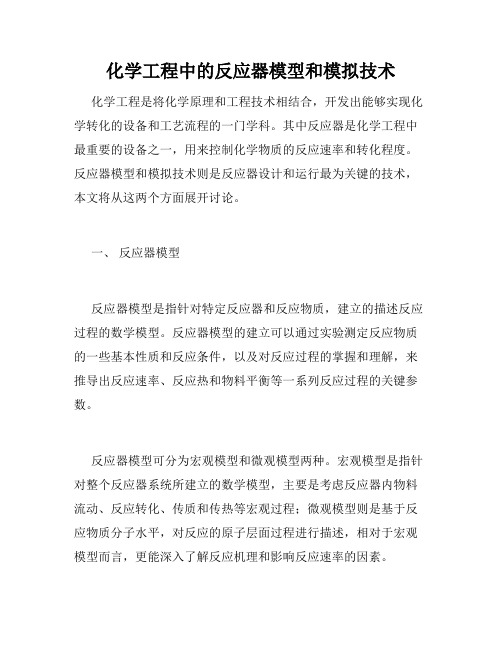 化学工程中的反应器模型和模拟技术

化学工程是将化学原理和工程技术相结合，开发出能够实现化学转化的设备和工艺流程的一门学科。其中反应器是化学工程中最重要的设备之一，用来控制化学物质的反应速率和转化程度。反应器模型和模拟技术则是反应器设计和运行最为关键的技术，本文将从这两个方面展开讨论。

一、 反应器模型

反应器模型是指针对特定反应器和反应物质，建立的描述反应过程的数学模型。反应器模型的建立可以通过实验测定反应物质的一些基本性质和反应条件，以及对反应过程的掌握和理解，来推导出反应速率、反应热和物料平衡等一系列反应过程的关键参数。

反应器模型可分为宏观模型和微观模型两种。宏观模型是指针对整个反应器系统所建立的数学模型，主要是考虑反应器内物料流动、反应转化、传质和传热等宏观过程；微观模型则是基于反应物质分子水平，对反应的原子层面过程进行描述，相对于宏观模型而言，更能深入了解反应机理和影响反应速率的因素。